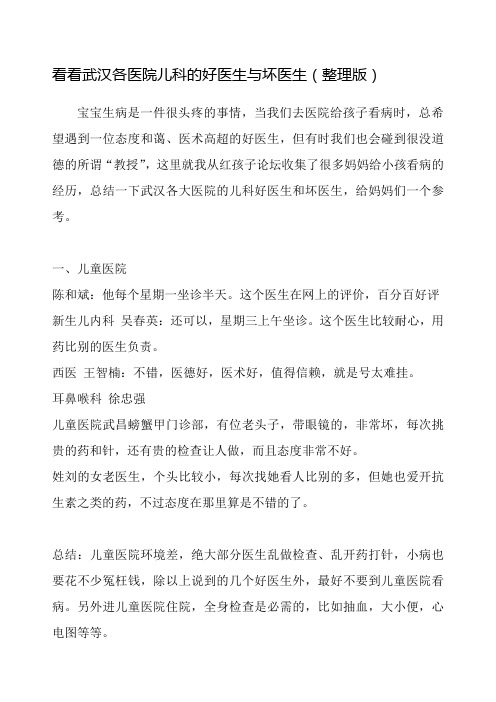 看看武汉各医院儿科的好医生与坏医生（整理版）

宝宝生病是一件很头疼的事情，当我们去医院给孩子看病时，总希望遇到一位态度和蔼、医术高超的好医生，但有时我们也会碰到很没道德的所谓“教授”，这里就我从红孩子论坛收集了很多妈妈给小孩看病的经历，总结一下武汉各大医院的儿科好医生和坏医生，给妈妈们一个参考。

一、儿童医院
陈和斌：他每个星期一坐诊半天。这个医生在网上的评价，百分百好评
新生儿内科 吴春英：还可以，星期三上午坐诊。这个医生比较耐心，用药比别的医生负责。
西医 王智楠：不错，医德好，医术好，值得信赖，就是号太难挂。
耳鼻喉科 徐忠强
儿童医院武昌螃蟹甲门诊部，有位老头子，带眼镜的，非常坏，每次挑贵的药和针，还有贵的检查让人做，而且态度非常不好。
姓刘的女老医生，个头比较小，每次找她看人比别的多，但她也爱开抗生素之类的药，不过态度在那里算是不错的了。

总结：儿童医院环境差，绝大部分医生乱做检查、乱开药打针，小病也要花不少冤枉钱，除以上说到的几个好医生外，最好不要到儿童医院看病。另外进儿童医院住院，全身检查是必需的，比如抽血，大小便，心电图等等。